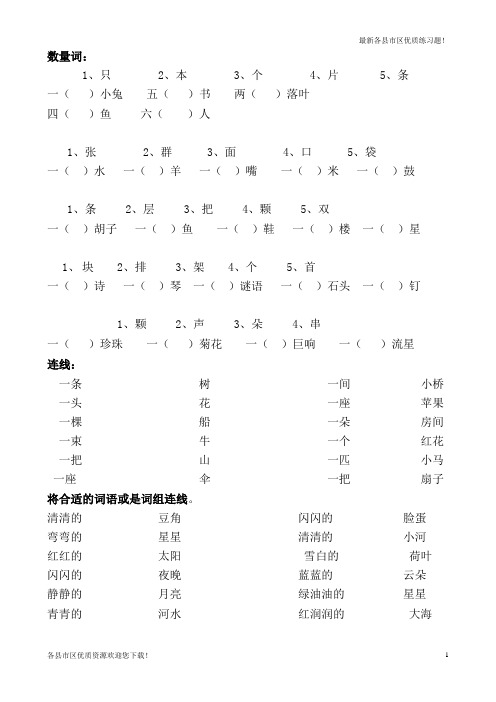 最新各县市区优质练习题!

数量词:

1、只　　2、本　　3、个　　4、片　　5、条

一（　）小兔　五（　）书　两（　）落叶

四（　）鱼　六（　）人

1、张　　2、群　　3、面　　4、口　　5、袋

一（　）水　一（　）羊　一（　）嘴　一（　）米　一（　）鼓

1、条　　2、层　　3、把　　4、颗　　5、双

一（　）胡子　一（　）鱼　一（　）鞋　一（　）楼　一（　）星

1、块　2、排　3、架　4、个　5、首

一（　）诗　一（　）琴　一（　）谜语　一（　）石头　一（　）钉

1、颗　2、声　3、朵　4、串

一（　）珍珠　一（　）菊花　一（　）巨响　一（　）流星

连线:

| 一条 | 树 | 一间 | 小桥 |
|---|---|---|---|
| 一头 | 花 | 一座 | 苹果 |
| 一棵 | 船 | 一朵 | 房间 |
| 一束 | 牛 | 一个 | 红花 |
| 一把 | 山 | 一匹 | 小马 |
| 一座 | 伞 | 一把 | 扇子 |

将合适的词语或是词组连线。

| 清清的 | 豆角 | 闪闪的 | 脸蛋 |
|---|---|---|---|
| 弯弯的 | 星星 | 清清的 | 小河 |
| 红红的 | 太阳 | 雪白的 | 荷叶 |
| 闪闪的 | 夜晚 | 蓝蓝的 | 云朵 |
| 静静的 | 月亮 | 绿油油的 | 星星 |
| 青青的 | 河水 | 红润润的 | 大海 |

各县市区优质资源欢迎您下载!

1